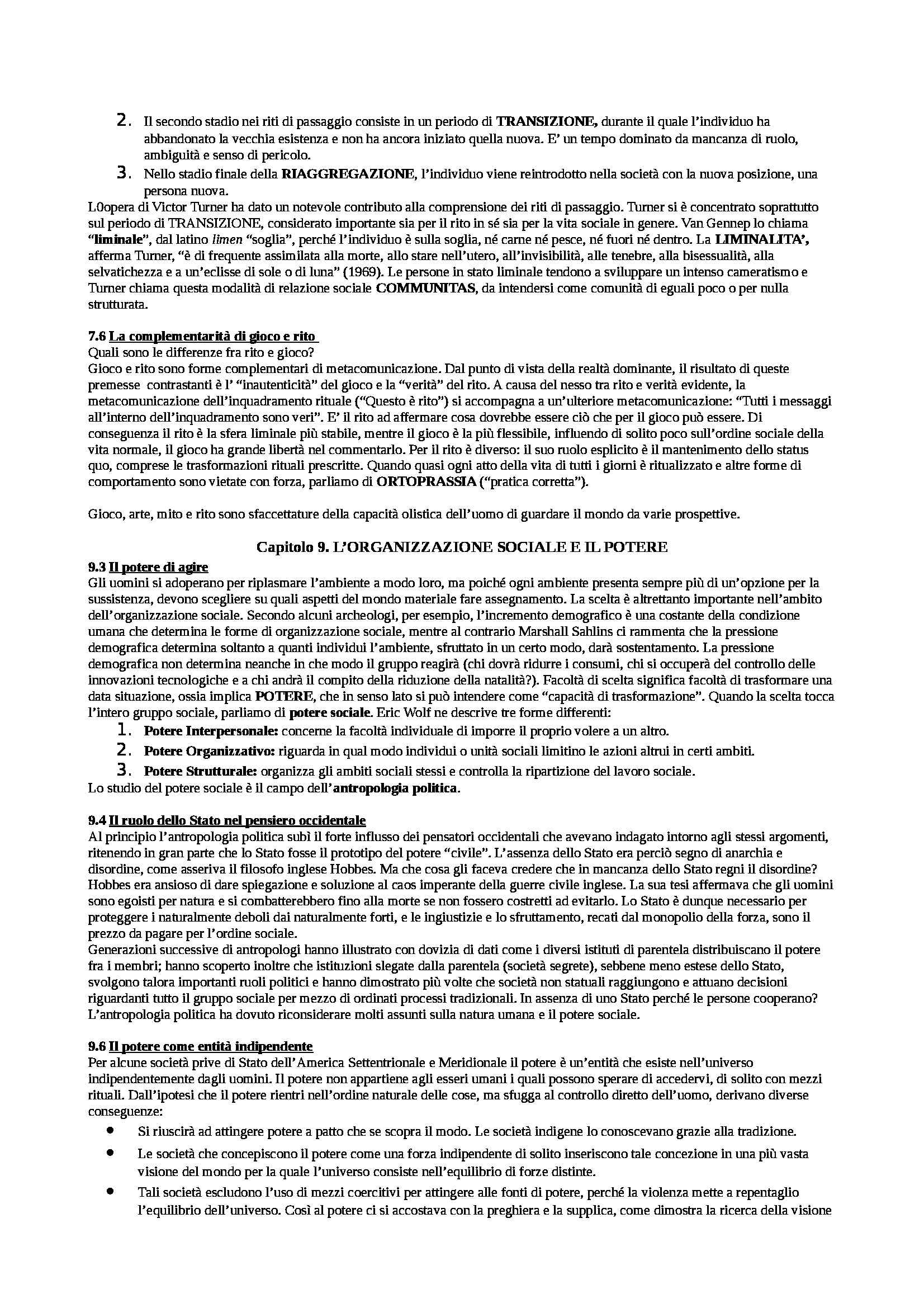 2. Il secondo stadio nei riti di passaggio consiste in un periodo di TRANSIZIONE, durante il quale l'individuo ha abbandonato la vecchia esistenza e non ha ancora iniziato quella nuova. E' un tempo dominato da mancanza di ruolo, ambiguità e senso di pericolo.
3. Nello stadio finale della RIAGGREGAZIONE, l'individuo viene reintrodotto nella società con la nuova posizione, una persona nuova.
L0opera di Victor Turner ha dato un notevole contributo alla comprensione dei riti di passaggio. Turner si è concentrato soprattutto sul periodo di TRANSIZIONE, considerato importante sia per il rito in sé sia per la vita sociale in genere. Van Gennep lo chiama "liminale", dal latino limen "soglia", perché l'individuo è sulla soglia, né carne né pesce, né fuori né dentro. La LIMINALITA', afferma Turner, "è di frequente assimilata alla morte, allo stare nell'utero, all'invisibilità, alle tenebre, alla bisessualità, alla selvatichezza e a un'eclisse di sole o di luna" (1969). Le persone in stato liminale tendono a sviluppare un intenso cameratismo e Turner chiama questa modalità di relazione sociale COMMUNITAS, da intendersi come comunità di eguali poco o per nulla strutturata.

7.6 La complementarità di gioco e rito
Quali sono le differenze fra rito e gioco?
Gioco e rito sono forme complementari di metacomunicazione. Dal punto di vista della realtà dominante, il risultato di queste premesse contrastanti è l' "inautenticità" del gioco e la "verità" del rito. A causa del nesso tra rito e verità evidente, la metacomunicazione dell'inquadramento rituale ("Questo è rito") si accompagna a un'ulteriore metacomunicazione: "Tutti i messaggi all'interno dell'inquadramento sono veri". E' il rito ad affermare cosa dovrebbe essere ciò che per il gioco può essere. Di conseguenza il rito è la sfera liminale più stabile, mentre il gioco è la più flessibile, influendo di solito poco sull'ordine sociale della vita normale, il gioco ha grande libertà nel commentarlo. Per il rito è diverso: il suo ruolo esplicito è il mantenimento dello status quo, comprese le trasformazioni rituali prescritte. Quando quasi ogni atto della vita di tutti i giorni è ritualizzato e altre forme di comportamento sono vietate con forza, parliamo di ORTOPRASSIA ("pratica corretta").

Gioco, arte, mito e rito sono sfaccettature della capacità olistica dell'uomo di guardare il mondo da varie prospettive.

Capitolo 9. L'ORGANIZZAZIONE SOCIALE E IL POTERE
9.3 Il potere di agire
Gli uomini si adoperano per riplasmare l'ambiente a modo loro, ma poiché ogni ambiente presenta sempre più di un'opzione per la sussistenza, devono scegliere su quali aspetti del mondo materiale fare assegnamento. La scelta è altrettanto importante nell'ambito dell'organizzazione sociale. Secondo alcuni archeologi, per esempio, l'incremento demografico è una costante della condizione umana che determina le forme di organizzazione sociale, mentre al contrario Marshall Sahlins ci rammenta che la pressione demografica determina soltanto a quanti individui l'ambiente, sfruttato in un certo modo, darà sostentamento. La pressione demografica non determina neanche in che modo il gruppo reagirà (chi dovrà ridurre i consumi, chi si occuperà del controllo delle innovazioni tecnologiche e a chi andrà il compito della riduzione della natalità?). Facoltà di scelta significa facoltà di trasformare una data situazione, ossia implica POTERE, che in senso lato si può intendere come "capacità di trasformazione". Quando la scelta tocca l'intero gruppo sociale, parliamo di potere sociale. Eric Wolf ne descrive tre forme differenti:
1. Potere Interpersonale: concerne la facoltà individuale di imporre il proprio volere a un altro.
2. Potere Organizzativo: riguarda in qual modo individui o unità sociali limitino le azioni altrui in certi ambiti.
3. Potere Strutturale: organizza gli ambiti sociali stessi e controlla la ripartizione del lavoro sociale.
Lo studio del potere sociale è il campo dell'antropologia politica.

9.4 Il ruolo dello Stato nel pensiero occidentale
Al principio l'antropologia politica subì il forte influsso dei pensatori occidentali che avevano indagato intorno agli stessi argomenti, ritenendo in gran parte che lo Stato fosse il prototipo del potere "civile". L'assenza dello Stato era perciò segno di anarchia e disordine, come asseriva il filosofo inglese Hobbes. Ma che cosa gli faceva credere che in mancanza dello Stato regni il disordine? Hobbes era ansioso di dare spiegazione e soluzione al caos imperante della guerre civile inglese. La sua tesi affermava che gli uomini sono egoisti per natura e si combatterebbero fino alla morte se non fossero costretti ad evitarlo. Lo Stato è dunque necessario per proteggere i naturalmente deboli dai naturalmente forti, e le ingiustizie e lo sfruttamento, recati dal monopolio della forza, sono il prezzo da pagare per l'ordine sociale.
Generazioni successive di antropologi hanno illustrato con dovizia di dati come i diversi istituti di parentela distribuiscano il potere fra i membri; hanno scoperto inoltre che istituzioni slegate dalla parentela (società segrete), sebbene meno estese dello Stato, svolgono talora importanti ruoli politici e hanno dimostrato più volte che società non statuali raggiungono e attuano decisioni riguardanti tutto il gruppo sociale per mezzo di ordinati processi tradizionali. In assenza di uno Stato perché le persone cooperano? L'antropologia politica ha dovuto riconsiderare molti assunti sulla natura umana e il potere sociale.

9.6 Il potere come entità indipendente
Per alcune società prive di Stato dell'America Settentrionale e Meridionale il potere è un'entità che esiste nell'universo indipendentemente dagli uomini. Il potere non appartiene agli esseri umani i quali possono sperare di accedervi, di solito con mezzi rituali. Dall'ipotesi che il potere rientri nell'ordine naturale delle cose, ma sfugga al controllo diretto dell'uomo, derivano diverse conseguenze:
• Si riuscirà ad attingere potere a patto che se scopra il modo. Le società indigene lo conoscevano grazie alla tradizione.
• Le società che concepiscono il potere come una forza indipendente di solito inseriscono tale concezione in una più vasta visione del mondo per la quale l'universo consiste nell'equilibrio di forze distinte.
• Tali società escludono l'uso di mezzi coercitivi per attingere alle fonti di potere, perché la violenza mette a repentaglio l'equilibrio dell'universo. Così al potere ci si accostava con la preghiera e la supplica, come dimostra la ricerca della visione